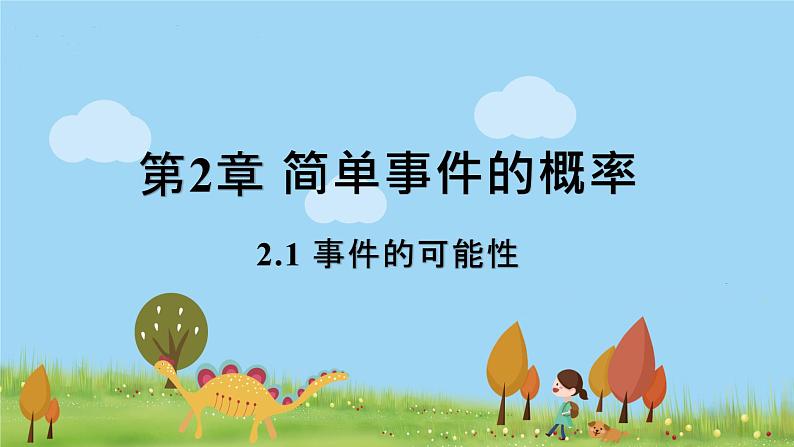 第2章 简单事件的概率

2.1 事件的可能性